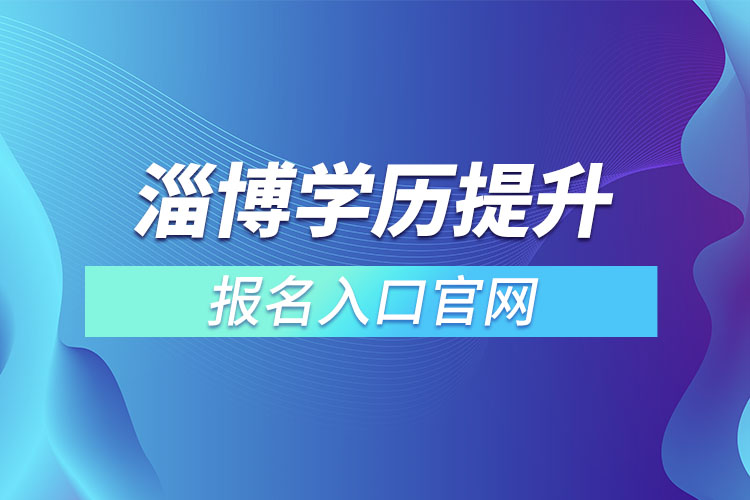 淄博学历提升

报名入口官网